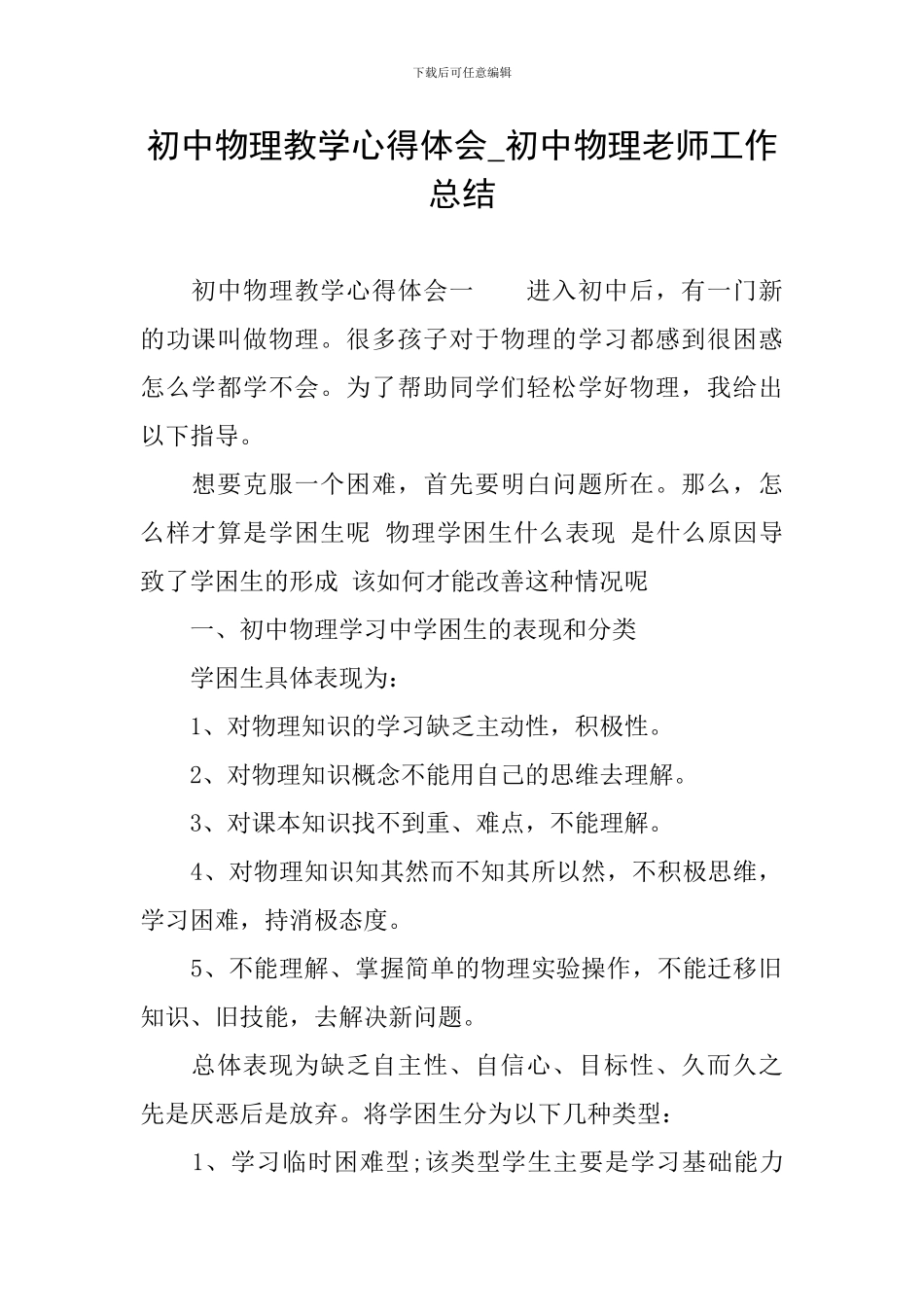 下载后可任意编辑

初中物理教学心得体会_初中物理老师工作总结

初中物理教学心得体会一　　进入初中后，有一门新的功课叫做物理。很多孩子对于物理的学习都感到很困惑怎么学都学不会。为了帮助同学们轻松学好物理，我给出以下指导。

想要克服一个困难，首先要明白问题所在。那么，怎么样才算是学困生呢 物理学困生什么表现 是什么原因导致了学困生的形成 该如何才能改善这种情况呢

一、初中物理学习中学困生的表现和分类

学困生具体表现为:

1、对物理知识的学习缺乏主动性，积极性。

2、对物理知识概念不能用自己的思维去理解。

3、对课本知识找不到重、难点，不能理解。

4、对物理知识知其然而不知其所以然，不积极思维，学习困难，持消极态度。

5、不能理解、掌握简单的物理实验操作，不能迁移旧知识、旧技能，去解决新问题。

总体表现为缺乏自主性、自信心、目标性、久而久之先是厌恶后是放弃。将学困生分为以下几种类型：

1、学习临时困难型;该类型学生主要是学习基础能力